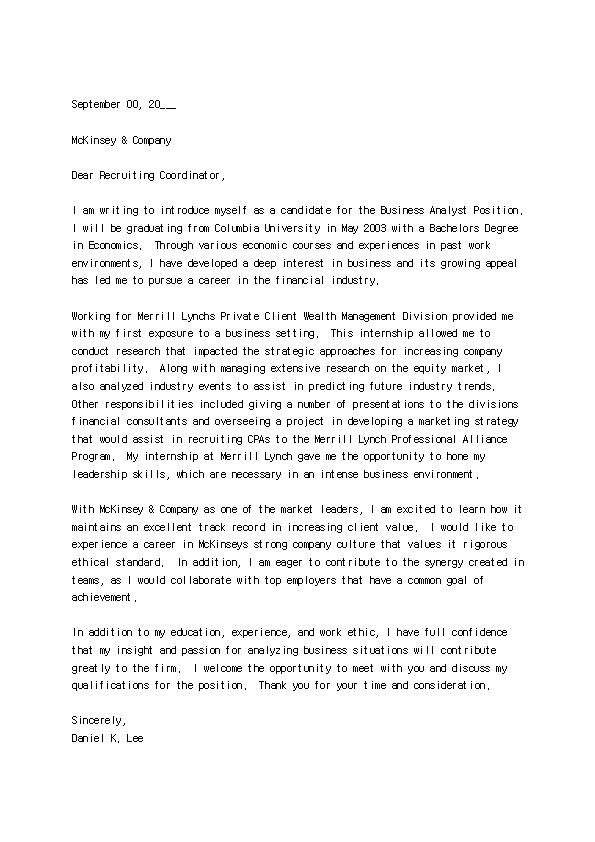 September 00, 20__

McKinsey & Company

Dear Recruiting Coordinator,

I am writing to introduce myself as a candidate for the Business Analyst Position. I will be graduating from Columbia University in May 2003 with a Bachelors Degree in Economics. Through various economic courses and experiences in past work environments, I have developed a deep interest in business and its growing appeal has led me to pursue a career in the financial industry.

Working for Merrill Lynchs Private Client Wealth Management Division provided me with my first exposure to a business setting. This internship allowed me to conduct research that impacted the strategic approaches for increasing company profitability. Along with managing extensive research on the equity market, I also analyzed industry events to assist in predicting future industry trends. Other responsibilities included giving a number of presentations to the divisions financial consultants and overseeing a project in developing a marketing strategy that would assist in recruiting CPAs to the Merrill Lynch Professional Alliance Program. My internship at Merrill Lynch gave me the opportunity to hone my leadership skills, which are necessary in an intense business environment.

With McKinsey & Company as one of the market leaders, I am excited to learn how it maintains an excellent track record in increasing client value. I would like to experience a career in McKinseys strong company culture that values it rigorous ethical standard. In addition, I am eager to contribute to the synergy created in teams, as I would collaborate with top employers that have a common goal of achievement.

In addition to my education, experience, and work ethic, I have full confidence that my insight and passion for analyzing business situations will contribute greatly to the firm. I welcome the opportunity to meet with you and discuss my qualifications for the position. Thank you for your time and consideration.

Sincerely,
Daniel K. Lee